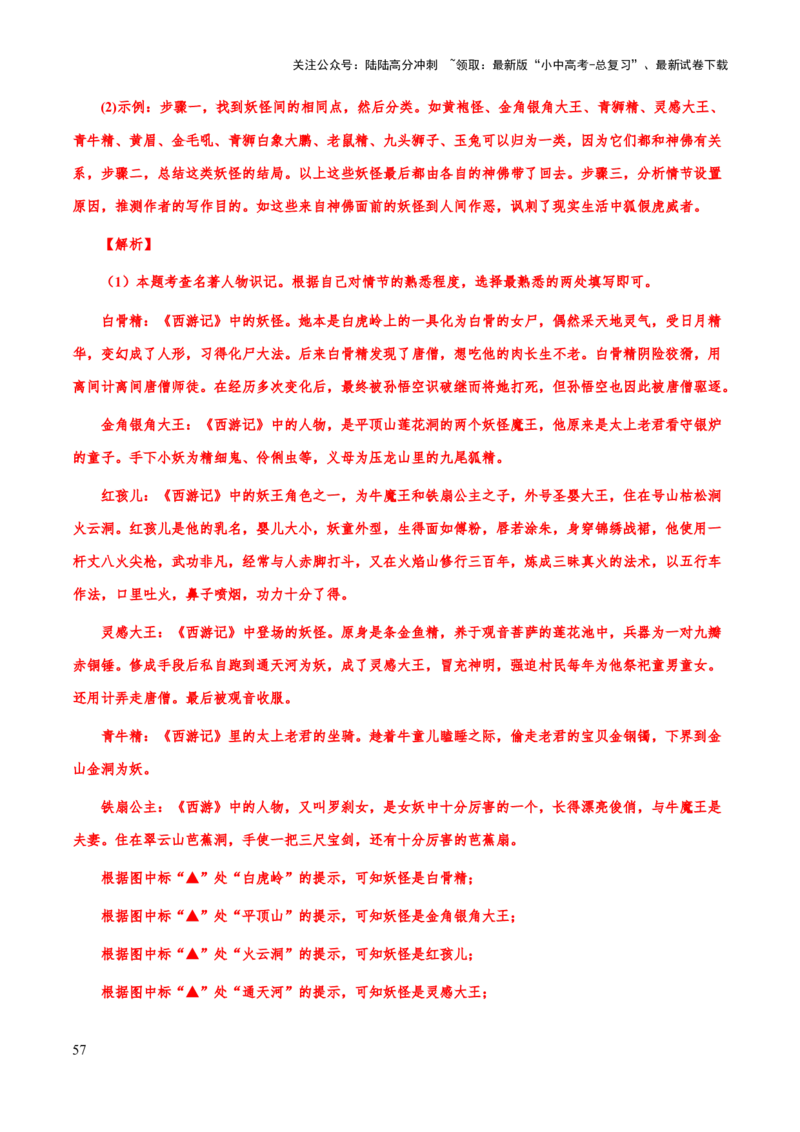 关注公众号：陆陆高分冲刺 ~领取：最新版“小中高考-总复习”、最新试卷下载

(2)示例：步骤一，找到妖怪间的相同点，然后分类。如黄袍怪、金角银角大王、青狮精、灵感大王、青牛精、黄眉、金毛吼、青狮白象大鹏、老鼠精、九头狮子、玉兔可以归为一类，因为它们都和神佛有关系，步骤二，总结这类妖怪的结局。以上这些妖怪最后都由各自的神佛带了回去。步骤三，分析情节设置原因，推测作者的写作目的。如这些来自神佛面前的妖怪到人间作恶，讽刺了现实生活中狐假虎威者。

【解析】

（1）本题考查名著人物识记。根据自己对情节的熟悉程度，选择最熟悉的两处填写即可。

白骨精：《西游记》中的妖怪。她本是白虎岭上的一具化为白骨的女尸，偶然采天地灵气，受日月精华，变幻成了人形，习得化尸大法。后来白骨精发现了唐僧，想吃他的肉长生不老。白骨精阴险狡猾，用离间计离间唐僧师徒。在经历多次变化后，最终被孙悟空识破继而将她打死，但孙悟空也因此被唐僧驱逐。

金角银角大王：《西游记》中的人物，是平顶山莲花洞的两个妖怪魔王，他原来是太上老君看守银炉的童子。手下小妖为精细鬼、伶俐虫等，义母为压龙山里的九尾狐精。

红孩儿：《西游记》中的妖王角色之一，为牛魔王和铁扇公主之子，外号圣婴大王，住在号山枯松涧火云洞。红孩儿是他的乳名，婴儿大小，妖童外型，生得面如傅粉，唇若涂朱，身穿锦绣战裙，他使用一杆丈八火尖枪，武功非凡，经常与人赤脚打斗，又在火焰山修行三百年，炼成三昧真火的法术，以五行车作法，口里吐火，鼻子喷烟，功力十分了得。

灵感大王：《西游记》中登场的妖怪。原身是条金鱼精，养于观音菩萨的莲花池中，兵器为一对九瓣赤铜锤。修成手段后私自跑到通天河为妖，成了灵感大王，冒充神明，强迫村民每年为他祭祀童男童女。还用计弄走唐僧。最后被观音收服。

青牛精：《西游记》里的太上老君的坐骑。趁着牛童儿瞌睡之际，偷走老君的宝贝金钢镯，下界到金山金洞为妖。

铁扇公主：《西游》中的人物，又叫罗刹女，是女妖中十分厉害的一个，长得漂亮俊俏，与牛魔王是夫妻。住在翠云山芭蕉洞，手使一把三尺宝剑，还有十分厉害的芭蕉扇。

根据图中标“▲”处“白虎岭”的提示，可知妖怪是白骨精；

根据图中标“▲”处“平顶山”的提示，可知妖怪是金角银角大王；

根据图中标“▲”处“火云洞”的提示，可知妖怪是红孩儿；

根据图中标“▲”处“通天河”的提示，可知妖怪是灵感大王；

57